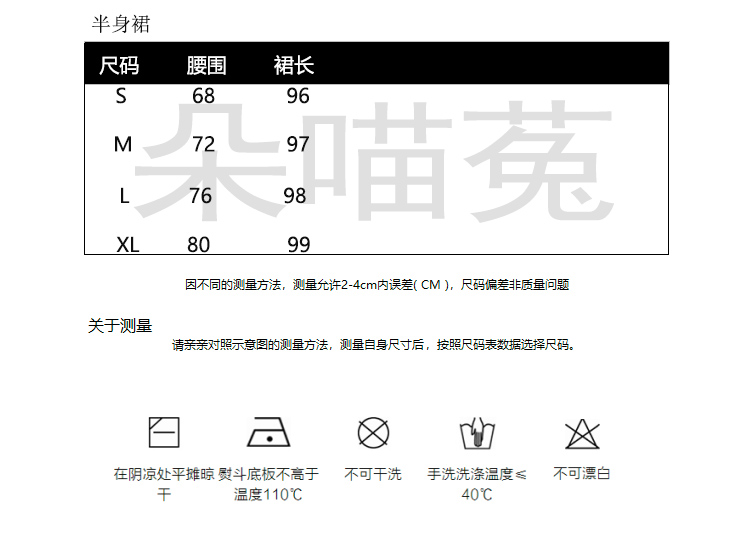 半身裙

| 尺码 | 腰围 | 裙长 |
|---|---|---|
| S | 68 | 96 |
| M | 72 | 97 |
| L | 76 | 98 |
| XL | 80 | 99 |

朵喵菀

因不同的测量方法，测量允许2-4cm内误差( CM )，尺码偏差非质量问题

关于测量

请亲亲对照示意图的测量方法，测量自身尺寸后，按照尺码表数据选择尺码。

在阴凉处平摊晾干

熨斗底板不高于温度110℃

不可干洗

手洗洗涤温度≤40℃

不可漂白